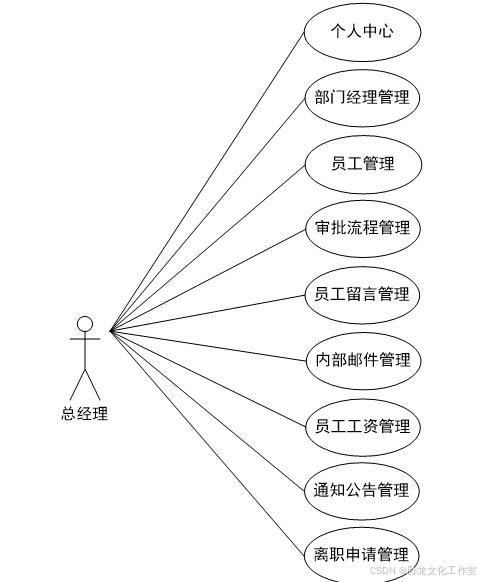 个人中心

部门经理管理

员工管理

审批流程管理

员工留言管理

内部邮件管理

员工工资管理

通知公告管理

离职申请管理

总经理

CSDN @卧龙文化工作室